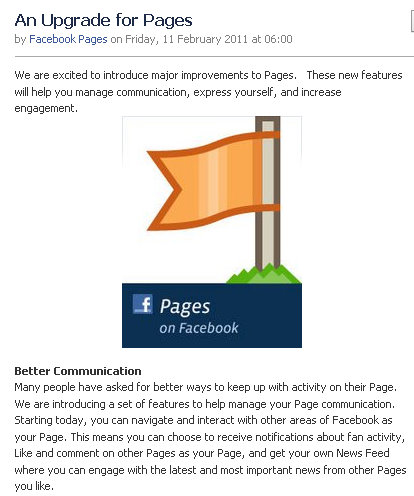 An Upgrade for Pages
by Facebook Pages on Friday, 11 February 2011 at 06:00

We are excited to introduce major improvements to Pages.   These new features will help you manage communication, express yourself, and increase engagement.

f Pages
on Facebook

Better Communication
Many people have asked for better ways to keep up with activity on their Page. We are introducing a set of features to help manage your Page communication. Starting today, you can navigate and interact with other areas of Facebook as your Page. This means you can choose to receive notifications about fan activity, Like and comment on other Pages as your Page, and get your own News Feed where you can engage with the latest and most important news from other Pages you like.